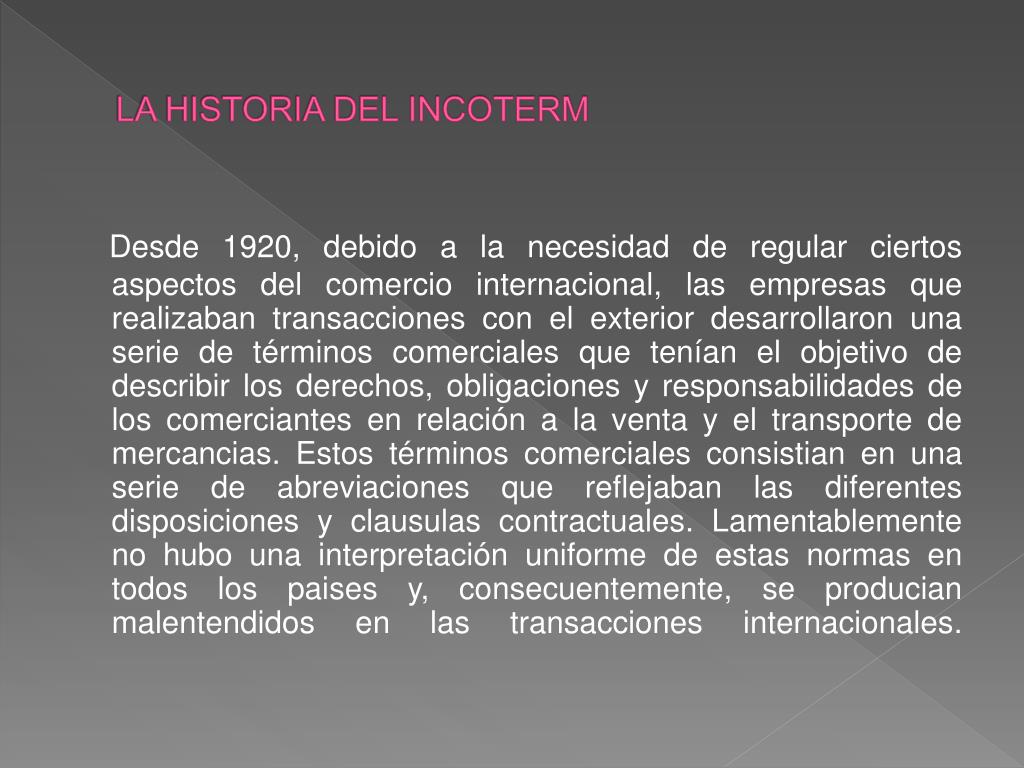 LA HISTORIA DEL INCOTERM

Desde 1920, debido a la necesidad de regular ciertos aspectos del comercio internacional, las empresas que realizaban transacciones con el exterior desarrollaron una serie de términos comerciales que tenían el objetivo de describir los derechos, obligaciones y responsabilidades de los comerciantes en relación a la venta y el transporte de mercancias. Estos términos comerciales consistian en una serie de abreviaciones que reflejaban las diferentes disposiciones y clausulas contractuales. Lamentablemente no hubo una interpretación uniforme de estas normas en todos los paises y, consecuentemente, se producian malentendidos en las transacciones internacionales.